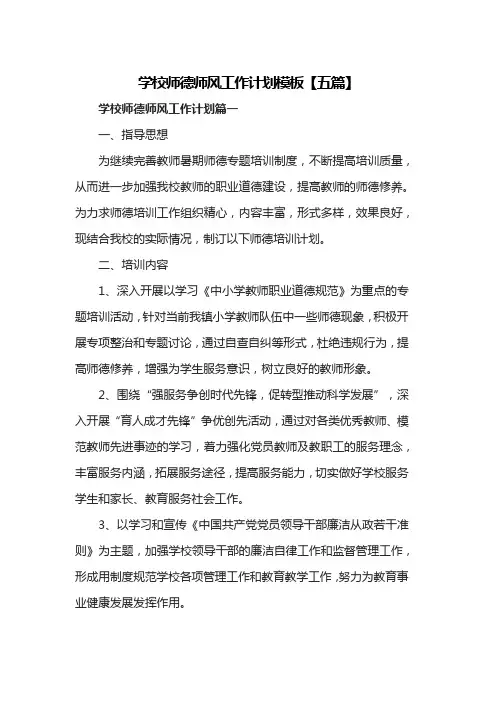 学校师德师风工作计划模板【五篇】

学校师德师风工作计划篇一

一、指导思想

为继续完善教师暑期师德专题培训制度，不断提高培训质量，从而进一步加强我校教师的职业道德建设，提高教师的师德修养。为力求师德培训工作组织精心，内容丰富，形式多样，效果良好，现结合我校的实际情况，制订以下师德培训计划。

二、培训内容

1、深入开展以学习《中小学教师职业道德规范》为重点的专题培训活动，针对当前我镇小学教师队伍中一些师德现象，积极开展专项整治和专题讨论，通过自查自纠等形式，杜绝违规行为，提高师德修养，增强为学生服务意识，树立良好的教师形象。

2、围绕“强服务争创时代先锋，促转型推动科学发展”，深入开展“育人成才先锋”争优创先活动，通过对各类优秀教师、模范教师先进事迹的学习，着力强化党员教师及教职工的服务理念，丰富服务内涵，拓展服务途径，提高服务能力，切实做好学校服务学生和家长、教育服务社会工作。

3、以学习和宣传《中国共产党党员领导干部廉洁从政若干准则》为主题，加强学校领导干部的廉洁自律工作和监督管理工作，形成用制度规范学校各项管理工作和教育教学工作，努力为教育事业健康发展发挥作用。